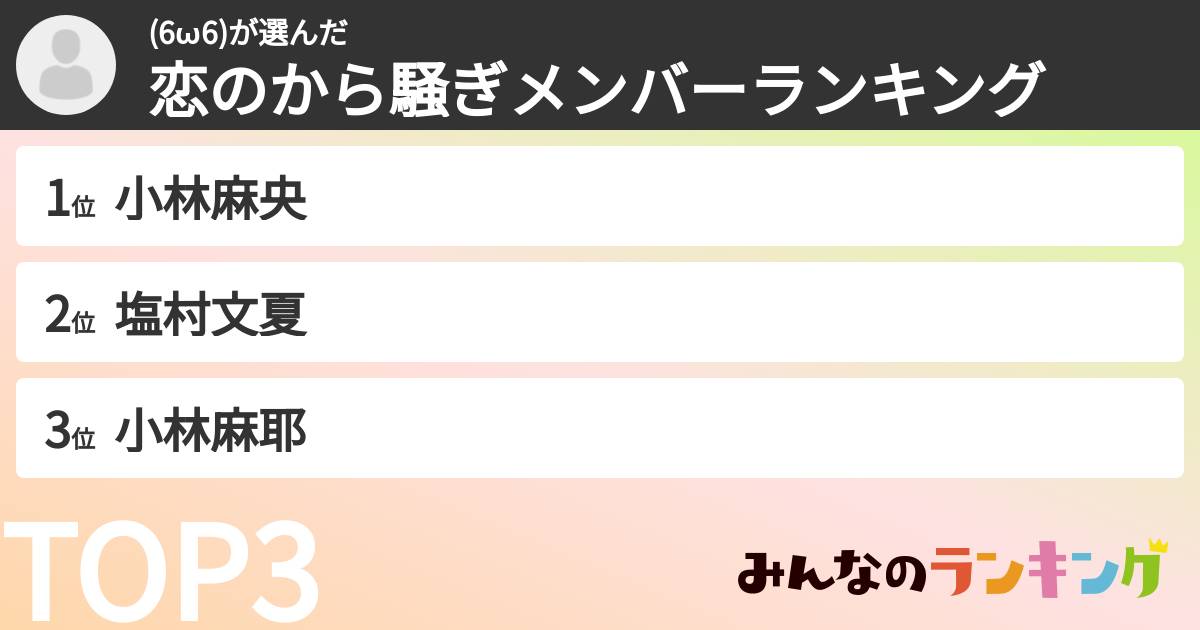 (6ω6)が選んだ
恋のから騒ぎメンバーランキング

1位 小林麻央

2位 塩村文夏

3位 小林麻耶

TOP3

みんなのランキング